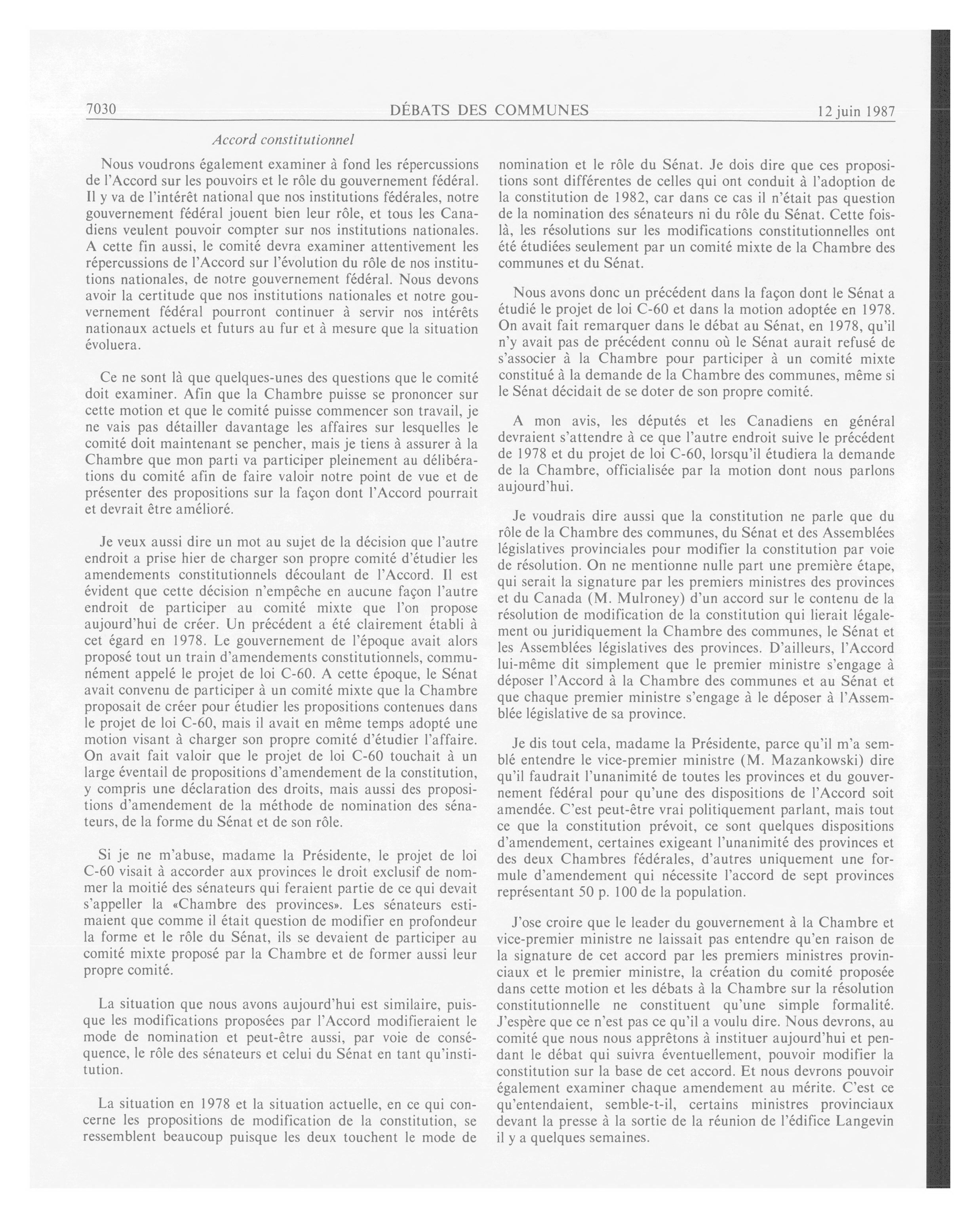 7030 DÉBATS DES COMMUNES 12 juin 1987

Accord constitutionnel

Nous voudrons également examiner à fond les répercussions de l'Accord sur les pouvoirs et le rôle du gouvernement fédéral. Il y va de l'intérêt national que nos institutions fédérales, notre gouvernement fédéral jouent bien leur rôle, et tous les Canadiens veulent pouvoir compter sur nos institutions nationales. A cette fin aussi, le comité devra examiner attentivement les répercussions de l'Accord sur l'évolution du rôle de nos institutions nationales, de notre gouvernement fédéral. Nous devons avoir la certitude que nos institutions nationales et notre gouvernement fédéral pourront continuer à servir nos intérêts nationaux actuels et futurs au fur et à mesure que la situation évoluera.

Ce ne sont là que quelques-unes des questions que le comité doit examiner. Afin que la Chambre puisse se prononcer sur cette motion et que le comité puisse commencer son travail, je ne vais pas détailler davantage les affaires sur lesquelles le comité doit maintenant se pencher, mais je tiens à assurer à la Chambre que mon parti va participer pleinement au délibérations du comité afin de faire valoir notre point de vue et de présenter des propositions sur la façon dont l'Accord pourrait et devrait être amélioré.

Je veux aussi dire un mot au sujet de la décision que l'autre endroit a prise hier de charger son propre comité d'étudier les amendements constitutionnels découlant de l'Accord. Il est évident que cette décision n'empêche en aucune façon l'autre endroit de participer au comité mixte que l'on propose aujourd'hui de créer. Un précédent a été clairement établi à cet égard en 1978. Le gouvernement de l'époque avait alors proposé tout un train d'amendements constitutionnels, communément appelé le projet de loi C-60. A cette époque, le Sénat avait convenu de participer à un comité mixte que la Chambre proposait de créer pour étudier les propositions contenues dans le projet de loi C-60, mais il avait en même temps adopté une motion visant à charger son propre comité d'étudier l'affaire. On avait fait valoir que le projet de loi C-60 touchait à un large éventail de propositions d'amendement de la constitution, y compris une déclaration des droits, mais aussi des propositions d'amendement de la méthode de nomination des sénateurs, de la forme du Sénat et de son rôle.

Si je ne m'abuse, madame la Présidente, le projet de loi C-60 visait à accorder aux provinces le droit exclusif de nommer la moitié des sénateurs qui feraient partie de ce qui devait s'appeller la «Chambre des provinces». Les sénateurs estimaient que comme il était question de modifier en profondeur la forme et le rôle du Sénat, ils se devaient de participer au comité mixte proposé par la Chambre et de former aussi leur propre comité.

La situation que nous avons aujourd'hui est similaire, puisque les modifications proposées par l'Accord modifieraient le mode de nomination et peut-être aussi, par voie de conséquence, le rôle des sénateurs et celui du Sénat en tant qu'institution.

La situation en 1978 et la situation actuelle, en ce qui concerne les propositions de modification de la constitution, se ressemblent beaucoup puisque les deux touchent le mode de nomination et le rôle du Sénat. Je dois dire que ces propositions sont différentes de celles qui ont conduit à l'adoption de la constitution de 1982, car dans ce cas il n'était pas question de la nomination des sénateurs ni du rôle du Sénat. Cette fois-là, les résolutions sur les modifications constitutionnelles ont été étudiées seulement par un comité mixte de la Chambre des communes et du Sénat.

Nous avons donc un précédent dans la façon dont le Sénat a étudié le projet de loi C-60 et dans la motion adoptée en 1978. On avait fait remarquer dans le débat au Sénat, en 1978, qu'il n'y avait pas de précédent connu où le Sénat aurait refusé de s'associer à la Chambre pour participer à un comité mixte constitué à la demande de la Chambre des communes, même si le Sénat décidait de se doter de son propre comité.

A mon avis, les députés et les Canadiens en général devraient s'attendre à ce que l'autre endroit suive le précédent de 1978 et du projet de loi C-60, lorsqu'il étudiera la demande de la Chambre, officialisée par la motion dont nous parlons aujourd'hui.

Je voudrais dire aussi que la constitution ne parle que du rôle de la Chambre des communes, du Sénat et des Assemblées législatives provinciales pour modifier la constitution par voie de résolution. On ne mentionne nulle part une première étape, qui serait la signature par les premiers ministres des provinces et du Canada (M. Mulroney) d'un accord sur le contenu de la résolution de modification de la constitution qui lierait légalement ou juridiquement la Chambre des communes, le Sénat et les Assemblées législatives des provinces. D'ailleurs, l'Accord lui-même dit simplement que le premier ministre s'engage à déposer l'Accord à la Chambre des communes et au Sénat et que chaque premier ministre s'engage à le déposer à l'Assemblée législative de sa province.

Je dis tout cela, madame la Présidente, parce qu'il m'a semblé entendre le vice-premier ministre (M. Mazankowski) dire qu'il faudrait l'unanimité de toutes les provinces et du gouvernement fédéral pour qu'une des dispositions de l'Accord soit amendée. C'est peut-être vrai politiquement parlant, mais tout ce que la constitution prévoit, ce sont quelques dispositions d'amendement, certaines exigeant l'unanimité des provinces et des deux Chambres fédérales, d'autres uniquement une formule d'amendement qui nécessite l'accord de sept provinces représentant 50 p. 100 de la population.

J'ose croire que le leader du gouvernement à la Chambre et vice-premier ministre ne laissait pas entendre qu'en raison de la signature de cet accord par les premiers ministres provinciaux et le premier ministre, la création du comité proposée dans cette motion et les débats à la Chambre sur la résolution constitutionnelle ne constituent qu'une simple formalité. J'espère que ce n'est pas ce qu'il a voulu dire. Nous devrons, au comité que nous nous apprêtons à instituer aujourd'hui et pendant le débat qui suivra éventuellement, pouvoir modifier la constitution sur la base de cet accord. Et nous devrons pouvoir également examiner chaque amendement au mérite. C'est ce qu'entendaient, semble-t-il, certains ministres provinciaux devant la presse à la sortie de la réunion de l'édifice Langevin il y a quelques semaines.